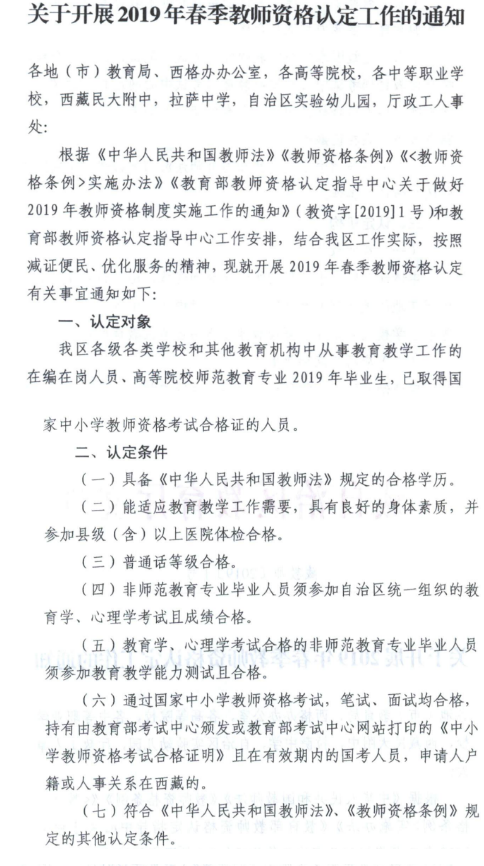 关于开展2019年春季教师资格认定工作的通知

各地（市）教育局、西格办办公室，各高等院校，各中等职业学校，西藏民大附中，拉萨中学，自治区实验幼儿园，厅政工人事处：

根据《中华人民共和国教师法》《教师资格条例》《<教师资格条例>实施办法》《教育部教师资格认定指导中心关于做好2019年教师资格制度实施工作的通知》（教资字[2019]1号）和教育部教师资格认定指导中心工作安排，结合我区工作实际，按照减证便民、优化服务的精神，现就开展2019年春季教师资格认定有关事宜通知如下：

一、认定对象

我区各级各类学校和其他教育机构中从事教育教学工作的在编在岗人员、高等院校师范教育专业2019年毕业生，已取得国家中小学教师资格考试合格证的人员。

二、认定条件

（一）具备《中华人民共和国教师法》规定的合格学历。

（二）能适应教育教学工作需要，具有良好的身体素质，并参加县级（含）以上医院体检合格。

（三）普通话等级合格。

（四）非师范教育专业毕业人员须参加自治区统一组织的教育学、心理学考试且成绩合格。

（五）教育学、心理学考试合格的非师范教育专业毕业人员须参加教育教学能力测试且合格。

（六）通过国家中小学教师资格考试，笔试、面试均合格，持有由教育部考试中心颁发或教育部考试中心网站打印的《中小学教师资格考试合格证明》且在有效期内的国考人员，申请人户籍或人事关系在西藏的。

（七）符合《中华人民共和国教师法》、《教师资格条例》规定的其他认定条件。